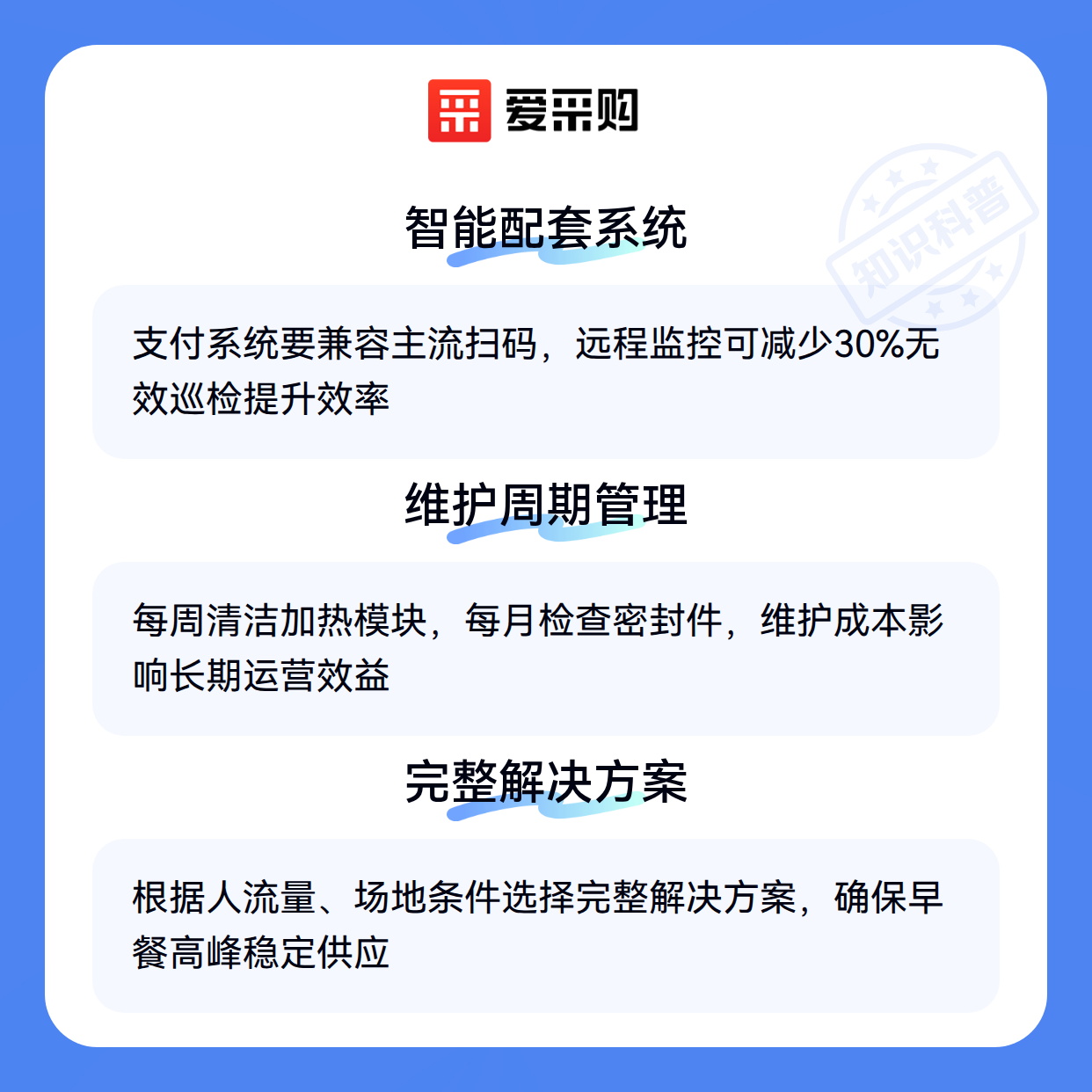 爱采购

智能配套系统

支付系统要兼容主流扫码，远程监控可减少30%无效巡检提升效率

维护周期管理

每周清洁加热模块，每月检查密封件，维护成本影响长期运营效益

完整解决方案

根据人流量、场地条件选择完整解决方案，确保早餐高峰稳定供应

知识科普